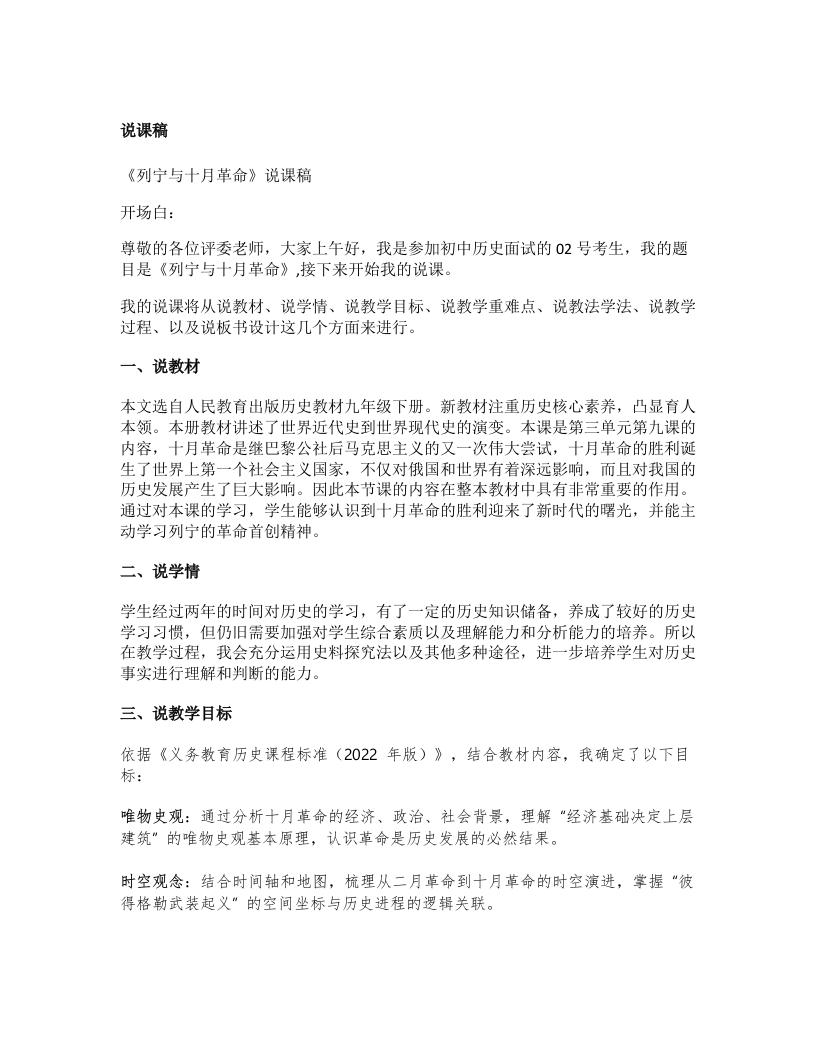 说课稿

《列宁与十月革命》说课稿

开场白：

尊敬的各位评委老师，大家上午好，我是参加初中历史面试的 02 号考生，我的题目是《列宁与十月革命》,接下来开始我的说课。

我的说课将从说教材、说学情、说教学目标、说教学重难点、说教法学法、说教学过程、以及说板书设计这几个方面来进行。

一、说教材

本文选自人民教育出版历史教材九年级下册。新教材注重历史核心素养，凸显育人本领。本册教材讲述了世界近代史到世界现代史的演变。本课是第三单元第九课的内容，十月革命是继巴黎公社后马克思主义的又一次伟大尝试，十月革命的胜利诞生了世界上第一个社会主义国家，不仅对俄国和世界有着深远影响，而且对我国的历史发展产生了巨大影响。因此本节课的内容在整本教材中具有非常重要的作用。通过对本课的学习，学生能够认识到十月革命的胜利迎来了新时代的曙光，并能主动学习列宁的革命首创精神。

二、说学情

学生经过两年的时间对历史的学习，有了一定的历史知识储备，养成了较好的历史学习习惯，但仍旧需要加强对学生综合素质以及理解能力和分析能力的培养。所以在教学过程，我会充分运用史料探究法以及其他多种途径，进一步培养学生对历史事实进行理解和判断的能力。

三、说教学目标

依据《义务教育历史课程标准（2022 年版）》，结合教材内容，我确定了以下目标：

唯物史观：通过分析十月革命的经济、政治、社会背景，理解“经济基础决定上层建筑”的唯物史观基本原理，认识革命是历史发展的必然结果。

时空观念：结合时间轴和地图，梳理从二月革命到十月革命的时空演进，掌握“彼得格勒武装起义”的空间坐标与历史进程的逻辑关联。